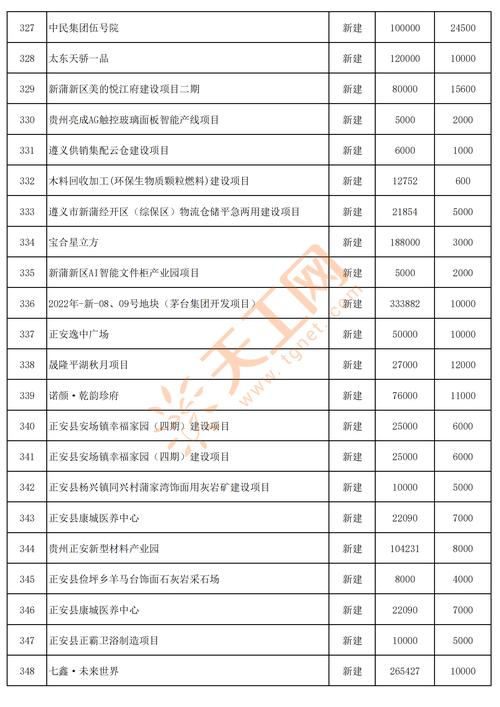 | 327 | 中民集团伍号院 | 新建 | 100000 | 24500 |
|---|---|---|---|---|
| 328 | 太东天骄一品 | 新建 | 120000 | 10000 |
| 329 | 新蒲新区美的悦江府建设项目二期 | 新建 | 80000 | 15600 |
| 330 | 贵州亮成AG触控玻璃面板智能产线项目 | 新建 | 5000 | 2000 |
| 331 | 遵义供销集配云仓建设项目 | 新建 | 6000 | 1000 |
| 332 | 木料回收加工(环保生物质颗粒燃料)建设项目 | 新建 | 12752 | 600 |
| 333 | 遵义市新蒲经开区(综保区)物流仓储平急两用建设项目 | 新建 | 21854 | 5000 |
| 334 | 宝合星立方 | 新建 | 188000 | 3000 |
| 335 | 新蒲新区AI智能文件柜产业园项目 | 新建 | 5000 | 2000 |
| 336 | 2022年-新-08、09号地块(茅台集团开发项目) | 新建 | 333882 | 10000 |
| 337 | 正安逸中广场 | 新建 | 50000 | 10000 |
| 338 | 晟隆平湖秋月项目 | 新建 | 27000 | 12000 |
| 339 | 诺颜·乾韵珍府 | 新建 | 76000 | 11000 |
| 340 | 正安县安场镇幸福家园(四期)建设项目 | 新建 | 25000 | 6000 |
| 341 | 正安县安场镇幸福家园(四期)建设项目 | 新建 | 25000 | 6000 |
| 342 | 正安县杨兴镇同兴村蒲家湾饰面用灰岩矿建设项目 | 新建 | 10000 | 5000 |
| 343 | 正安县康城医养中心 | 新建 | 22090 | 7000 |
| 344 | 贵州正安新型材料产业园 | 新建 | 104231 | 8000 |
| 345 | 正安县俭坪乡羊马台饰面石灰岩采石场 | 新建 | 8000 | 4000 |
| 346 | 正安县康城医养中心 | 新建 | 22090 | 7000 |
| 347 | 正安县正霸卫浴制造项目 | 新建 | 10000 | 5000 |
| 348 | 七鑫·未来世界 | 新建 | 265427 | 10000 |

天工网 www.tgnet.com